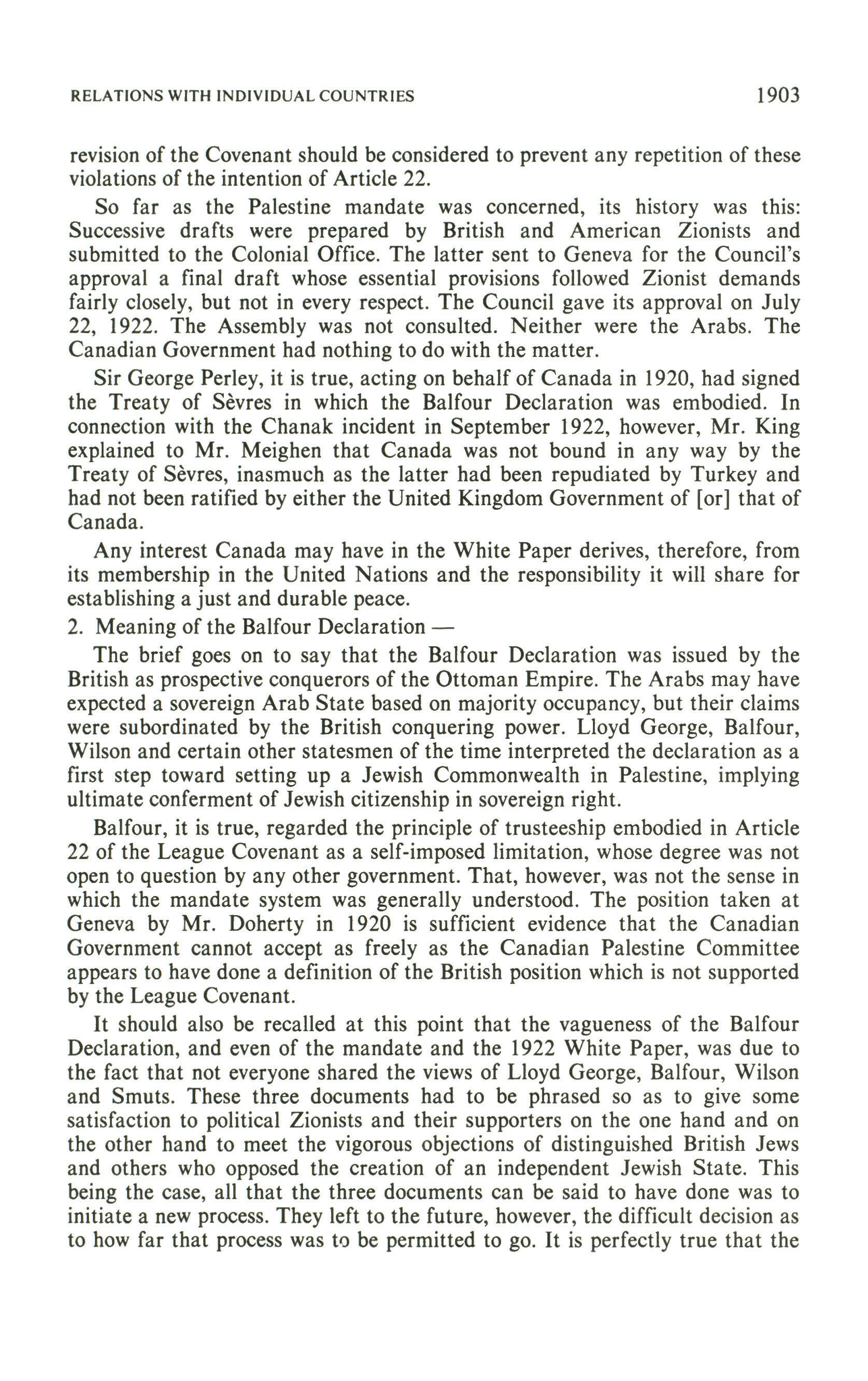 RELATIONS WITH INDIVIDUAL COUNTRIES 1903

revision of the Covenant should be considered to prevent any repetition of these violations of the intention of Article 22.

So far as the Palestine mandate was concerned, its history was this: Successive drafts were prepared by British and American Zionists and submitted to the Colonial Office. The latter sent to Geneva for the Council's approval a final draft whose essential provisions followed Zionist demands fairly closely, but not in every respect. The Council gave its approval on July 22, 1922. The Assembly was not consulted. Neither were the Arabs. The Canadian Government had nothing to do with the matter.

Sir George Perley, it is true, acting on behalf of Canada in 1920, had signed the Treaty of Sèvres in which the Balfour Declaration was embodied. In connection with the Chanak incident in September 1922, however, Mr. King explained to Mr. Meighen that Canada was not bound in any way by the Treaty of Sèvres, inasmuch as the latter had been repudiated by Turkey and had not been ratified by either the United Kingdom Government of [or] that of Canada.

Any interest Canada may have in the White Paper derives, therefore, from its membership in the United Nations and the responsibility it will share for establishing a just and durable peace.

2. Meaning of the Balfour Declaration —

The brief goes on to say that the Balfour Declaration was issued by the British as prospective conquerors of the Ottoman Empire. The Arabs may have expected a sovereign Arab State based on majority occupancy, but their claims were subordinated by the British conquering power. Lloyd George, Balfour, Wilson and certain other statesmen of the time interpreted the declaration as a first step toward setting up a Jewish Commonwealth in Palestine, implying ultimate conferment of Jewish citizenship in sovereign right.

Balfour, it is true, regarded the principle of trusteeship embodied in Article 22 of the League Covenant as a self-imposed limitation, whose degree was not open to question by any other government. That, however, was not the sense in which the mandate system was generally understood. The position taken at Geneva by Mr. Doherty in 1920 is sufficient evidence that the Canadian Government cannot accept as freely as the Canadian Palestine Committee appears to have done a definition of the British position which is not supported by the League Covenant.

It should also be recalled at this point that the vagueness of the Balfour Declaration, and even of the mandate and the 1922 White Paper, was due to the fact that not everyone shared the views of Lloyd George, Balfour, Wilson and Smuts. These three documents had to be phrased so as to give some satisfaction to political Zionists and their supporters on the one hand and on the other hand to meet the vigorous objections of distinguished British Jews and others who opposed the creation of an independent Jewish State. This being the case, all that the three documents can be said to have done was to initiate a new process. They left to the future, however, the difficult decision as to how far that process was to be permitted to go. It is perfectly true that the